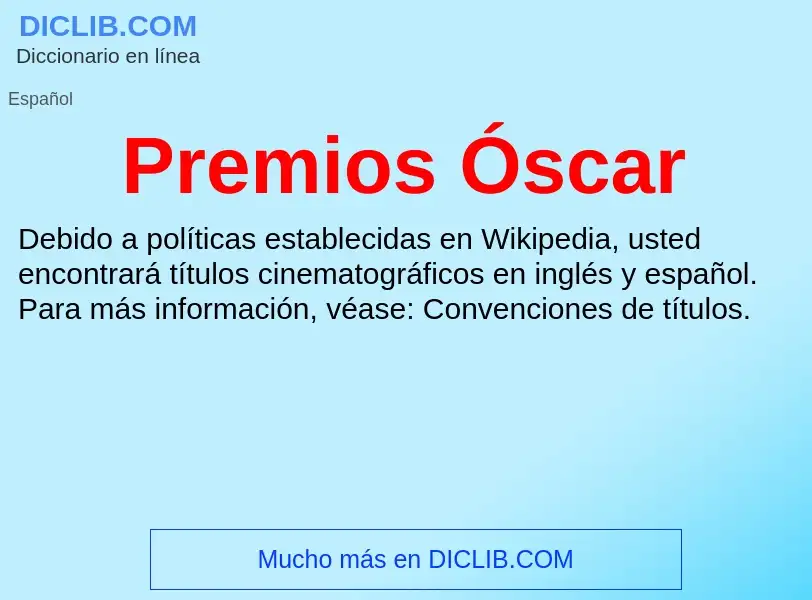 DICLIB.COM
Diccionario en línea

Español

Premios Óscar

Debido a políticas establecidas en Wikipedia, usted encontrará títulos cinematográficos en inglés y español. Para más información, véase: Convenciones de títulos.

Mucho más en DICLIB.COM